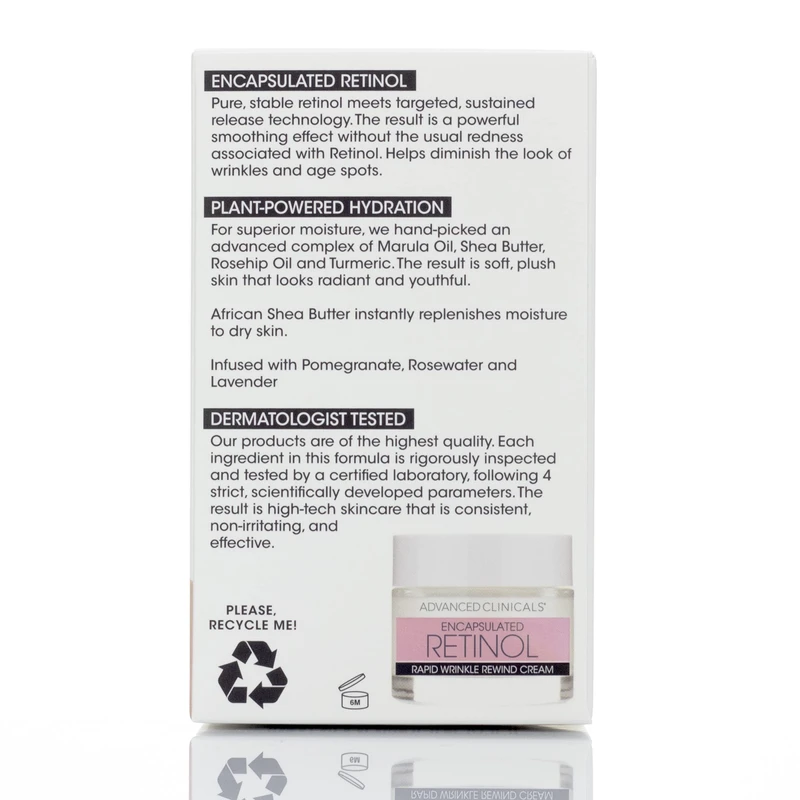 ENCAPSULATED RETINOL

Pure, stable retinol meets targeted, sustained release technology. The result is a powerful smoothing effect without the usual redness associated with Retinol. Helps diminish the look of wrinkles and age spots.

PLANT-POWERED HYDRATION

For superior moisture, we hand-picked an advanced complex of Marula Oil, Shea Butter, Rosehip Oil and Turmeric. The result is soft, plush skin that looks radiant and youthful.

African Shea Butter instantly replenishes moisture to dry skin.

Infused with Pomegranate, Rosewater and Lavender

DERMATOLOGIST TESTED

Our products are of the highest quality. Each ingredient in this formula is rigorously inspected and tested by a certified laboratory, following 4 strict, scientifically developed parameters. The result is high-tech skincare that is consistent, non-irritating, and effective.

PLEASE,
RECYCLE ME!

6M

ADVANCED CLINICALS®
ENCAPSULATED
RETINOL
RAPID WRINKLE REWIND CREAM